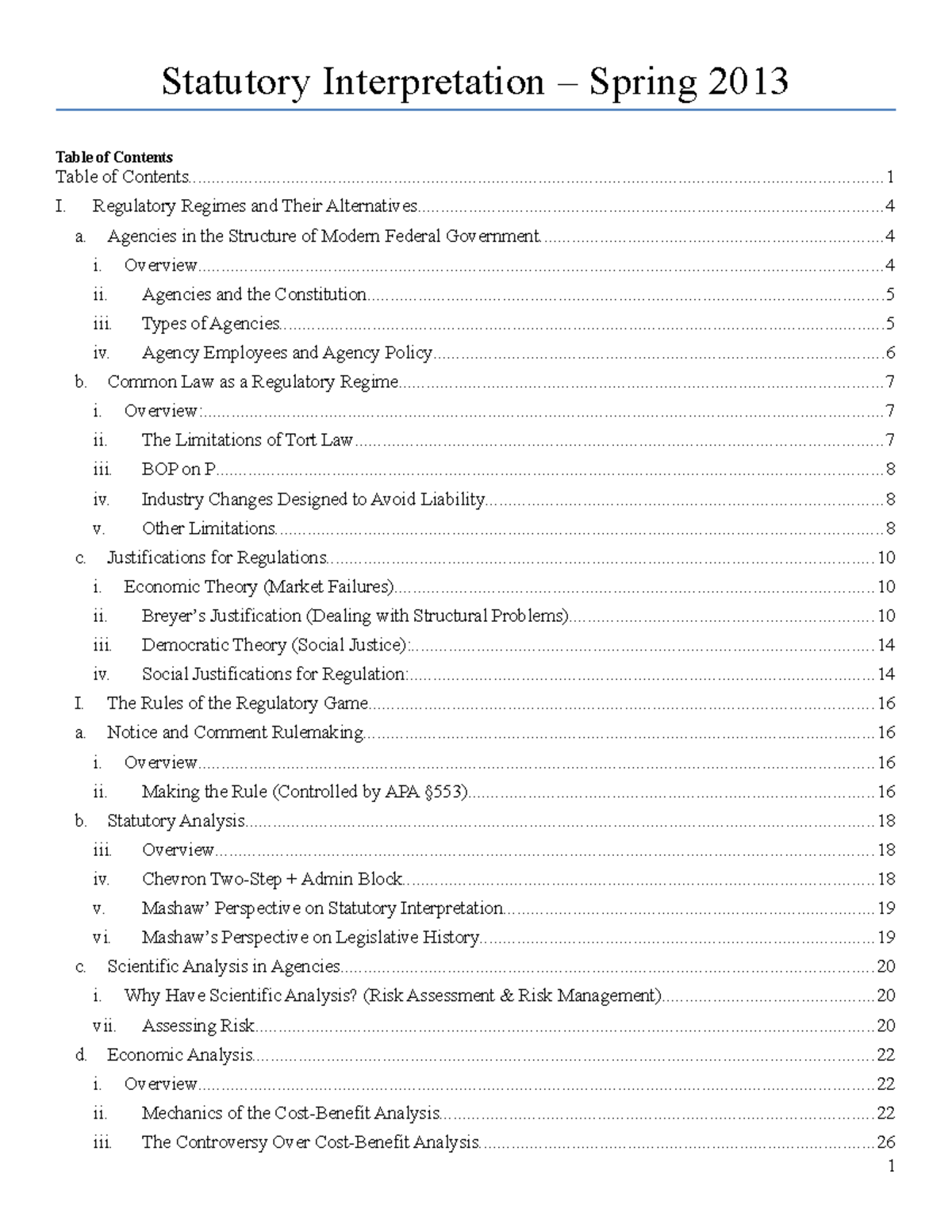 Statutory Interpretation – Spring 2013

Table of Contents
Table of Contents 1
I. Regulatory Regimes and Their Alternatives 4
a. Agencies in the Structure of Modern Federal Government 4
i. Overview 4
ii. Agencies and the Constitution 5
iii. Types of Agencies 5
iv. Agency Employees and Agency Policy 6
b. Common Law as a Regulatory Regime 7
i. Overview: 7
ii. The Limitations of Tort Law 7
iii. BOP on P 8
iv. Industry Changes Designed to Avoid Liability 8
v. Other Limitations 8
c. Justifications for Regulations 10
i. Economic Theory (Market Failures) 10
ii. Breyer's Justification (Dealing with Structural Problems) 10
iii. Democratic Theory (Social Justice): 14
iv. Social Justifications for Regulation: 14
I. The Rules of the Regulatory Game 16
a. Notice and Comment Rulemaking 16
i. Overview 16
ii. Making the Rule (Controlled by APA §553) 16
b. Statutory Analysis 18
iii. Overview 18
iv. Chevron Two-Step + Admin Block 18
v. Mashaw' Perspective on Statutory Interpretation 19
vi. Mashaw's Perspective on Legislative History 19
c. Scientific Analysis in Agencies 20
i. Why Have Scientific Analysis? (Risk Assessment & Risk Management) 20
vii. Assessing Risk 20
d. Economic Analysis 22
i. Overview 22
ii. Mechanics of the Cost-Benefit Analysis 22
iii. The Controversy Over Cost-Benefit Analysis 26

1